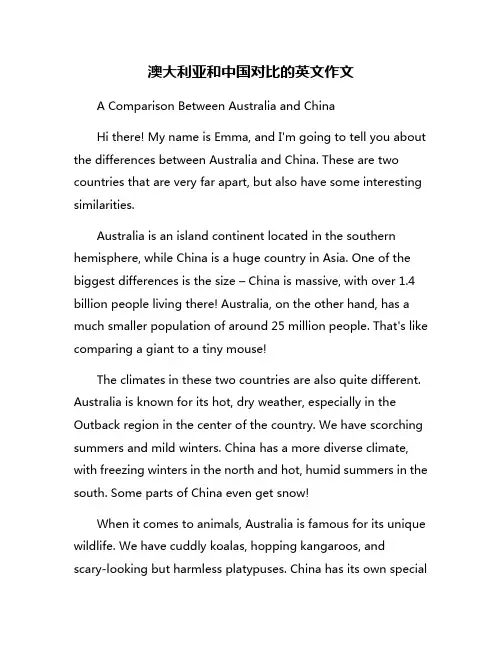 澳大利亚和中国对比的英文作文

A Comparison Between Australia and China

Hi there! My name is Emma, and I'm going to tell you about the differences between Australia and China. These are two countries that are very far apart, but also have some interesting similarities.

Australia is an island continent located in the southern hemisphere, while China is a huge country in Asia. One of the biggest differences is the size – China is massive, with over 1.4 billion people living there! Australia, on the other hand, has a much smaller population of around 25 million people. That's like comparing a giant to a tiny mouse!

The climates in these two countries are also quite different. Australia is known for its hot, dry weather, especially in the Outback region in the center of the country. We have scorching summers and mild winters. China has a more diverse climate, with freezing winters in the north and hot, humid summers in the south. Some parts of China even get snow!

When it comes to animals, Australia is famous for its unique wildlife. We have cuddly koalas, hopping kangaroos, and scary-looking but harmless platypuses. China has its own special